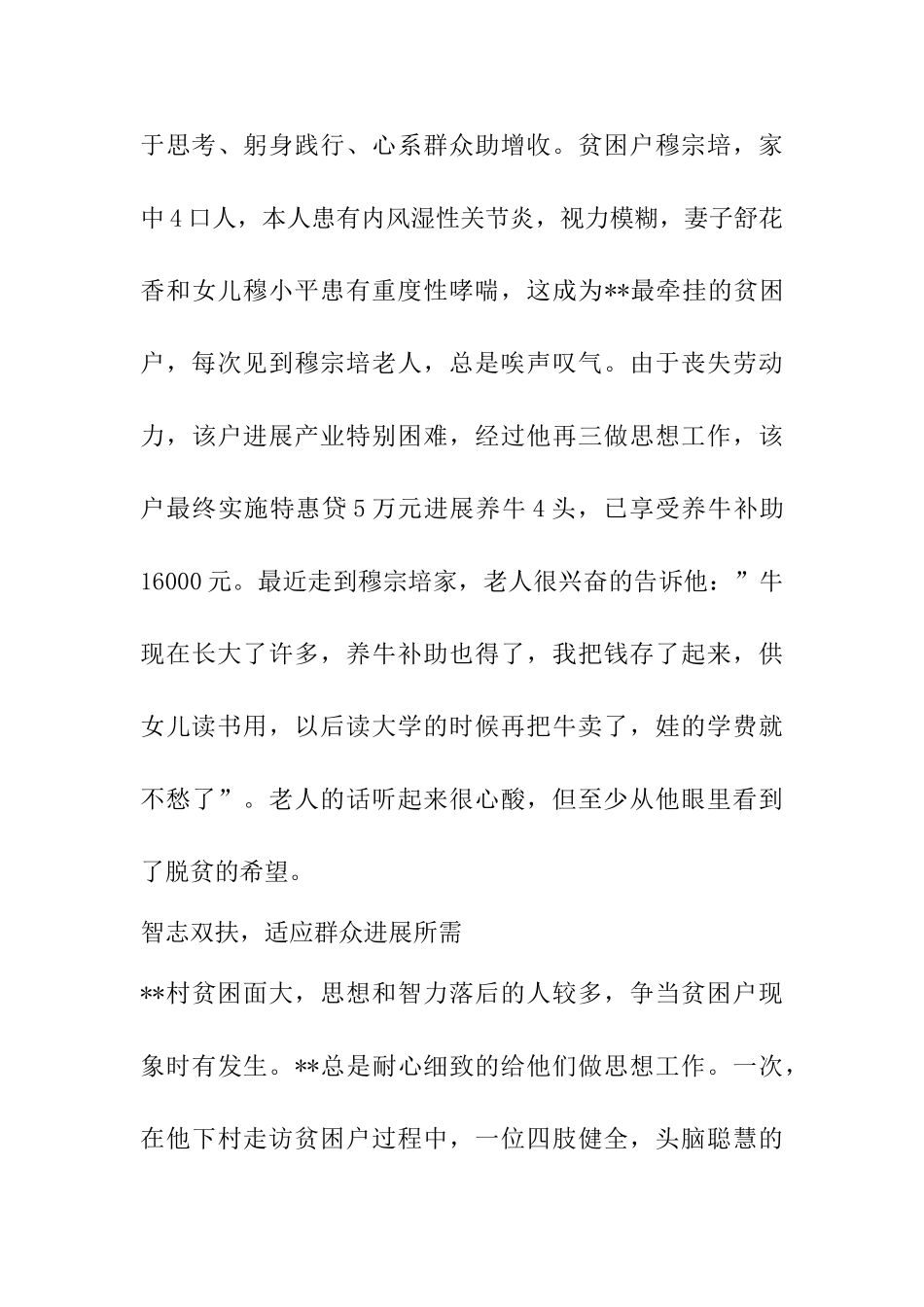 于思考、躬身践行、心系群众助增收。贫困户穆宗培，家中4口人，本人患有内风湿性关节炎，视力模糊，妻子舒花香和女儿穆小平患有重度性哮喘，这成为**最牵挂的贫困户，每次见到穆宗培老人，总是唉声叹气。由于丧失劳动力，该户进展产业特别困难，经过他再三做思想工作，该户最终实施特惠贷5万元进展养牛4头，已享受养牛补助16000元。最近走到穆宗培家，老人很兴奋的告诉他：”牛现在长大了许多，养牛补助也得了，我把钱存了起来，供女儿读书用，以后读大学的时候再把牛卖了，娃的学费就不愁了”。老人的话听起来很心酸，但至少从他眼里看到了脱贫的希望。

智志双扶，适应群众进展所需

**村贫困面大，思想和智力落后的人较多，争当贫困户现象时有发生。**总是耐心细致的给他们做思想工作。一次，在他下村走访贫困户过程中，一位四肢健全，头脑聪慧的